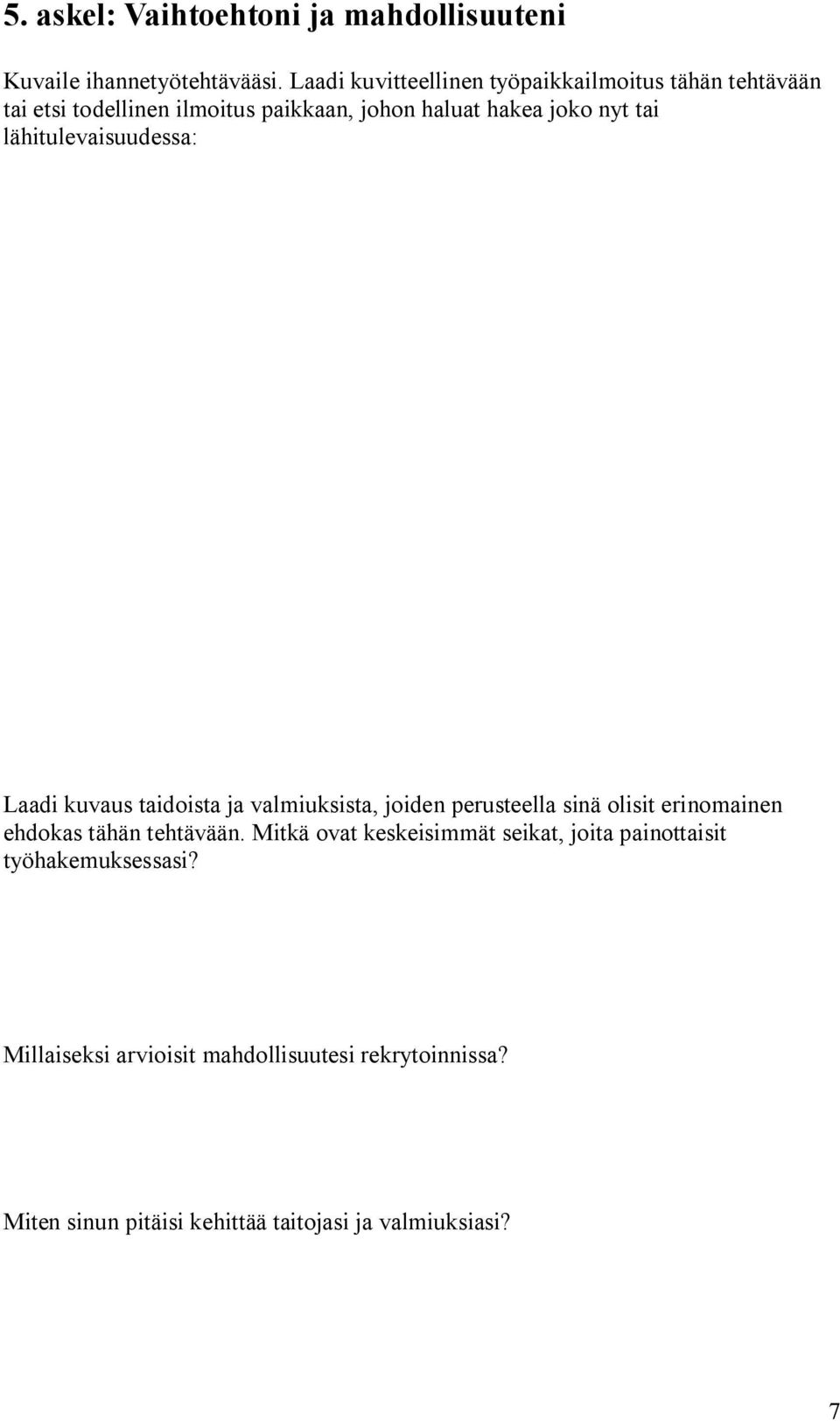 5. askel: Vaihtoehtoni ja mahdollisuuteni

Kuvaile ihannetyötehtävääsi. Laadi kuvitteellinen työpaikkailmoitus tähän tehtävään tai etsi todellinen ilmoitus paikkaan, johon haluat hakea joko nyt tai lähitulevaisuudessa:

Laadi kuvaus taidoista ja valmiuksista, joiden perusteella sinä olisit erinomainen ehdokas tähän tehtävään. Mitkä ovat keskeisimmät seikat, joita painottaisit työhakemuksessasi?

Millaiseksi arvioisit mahdollisuutesi rekrytoinnissa?

Miten sinun pitäisi kehittää taitojasi ja valmiuksiasi?

7